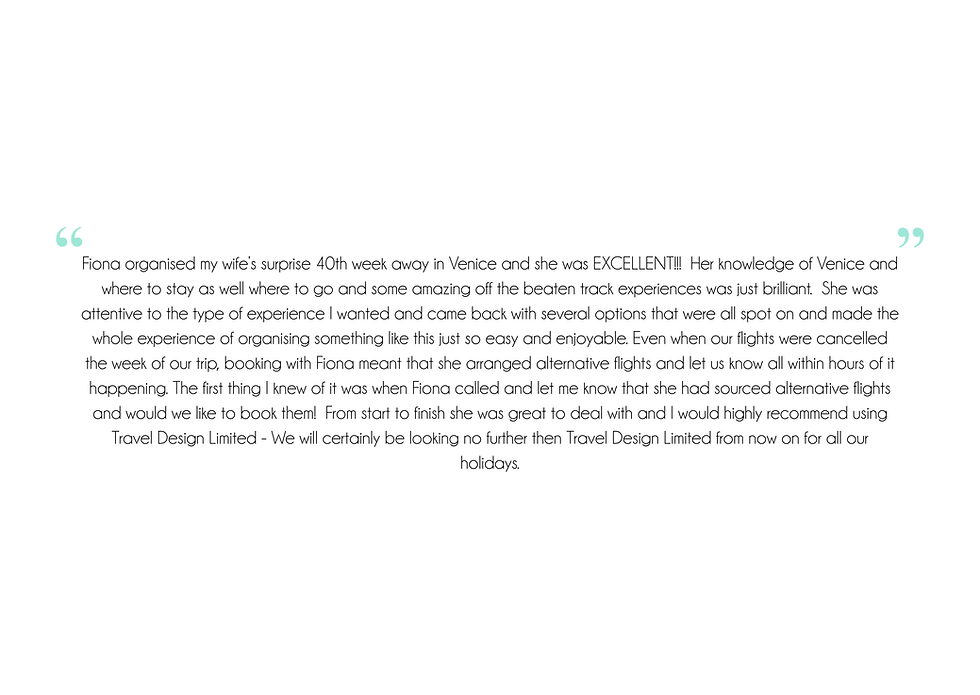 “

Fiona organised my wife's surprise 40th week away in Venice and she was EXCELLENT!!! Her knowledge of Venice and where to stay as well where to go and some amazing off the beaten track experiences was just brilliant. She was attentive to the type of experience I wanted and came back with several options that were all spot on and made the whole experience of organising something like this just so easy and enjoyable. Even when our flights were cancelled the week of our trip, booking with Fiona meant that she arranged alternative flights and let us know all within hours of it happening. The first thing I knew of it was when Fiona called and let me know that she had sourced alternative flights and would we like to book them! From start to finish she was great to deal with and I would highly recommend using Travel Design Limited - We will certainly be looking no further then Travel Design Limited from now on for all our holidays.

”